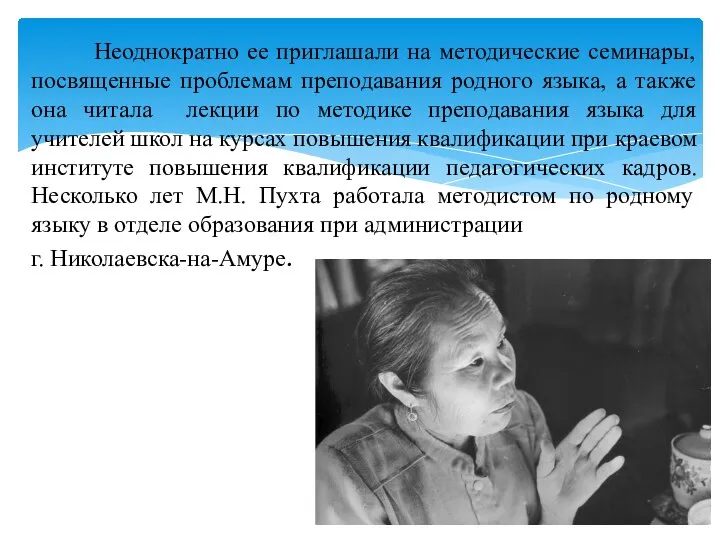 Неоднократно ее приглашали на методические семинары, посвященные проблемам преподавания родного языка, а также она читала лекции по методике преподавания языка для учителей школ на курсах повышения квалификации при краевом институте повышения квалификации педагогических кадров. Несколько лет М.Н. Пухта работала методистом по родному языку в отделе образования при администрации

г. Николаевска-на-Амуре.